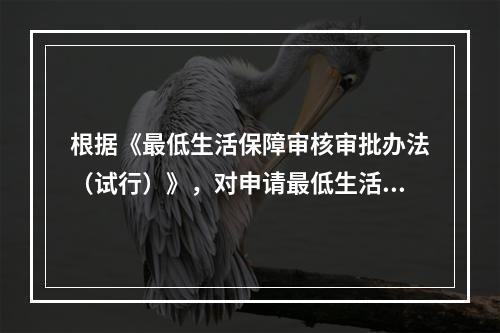 根据《最低生活保障审核审批办法（试行）》，对申请最低生活...